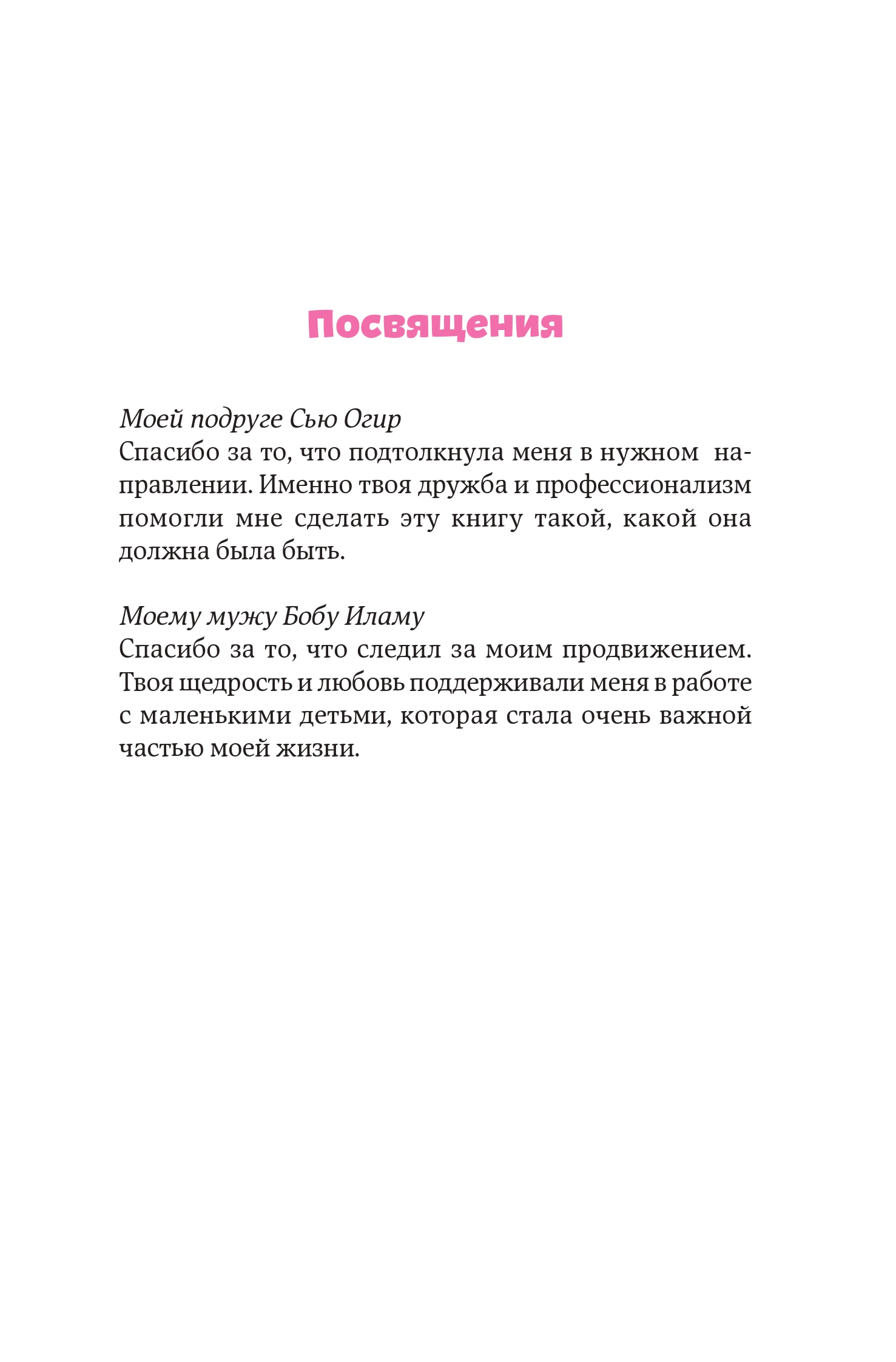 Посвящения

Моей подруге Сью Огир
Спасибо за то, что подтолкнула меня в нужном направлении. Именно твоя дружба и профессионализм помогли мне сделать эту книгу такой, какой она должна была быть.

Моему мужу Бобу Иламу
Спасибо за то, что следил за моим продвижением. Твоя щедрость и любовь поддерживали меня в работе с маленькими детьми, которая стала очень важной частью моей жизни.